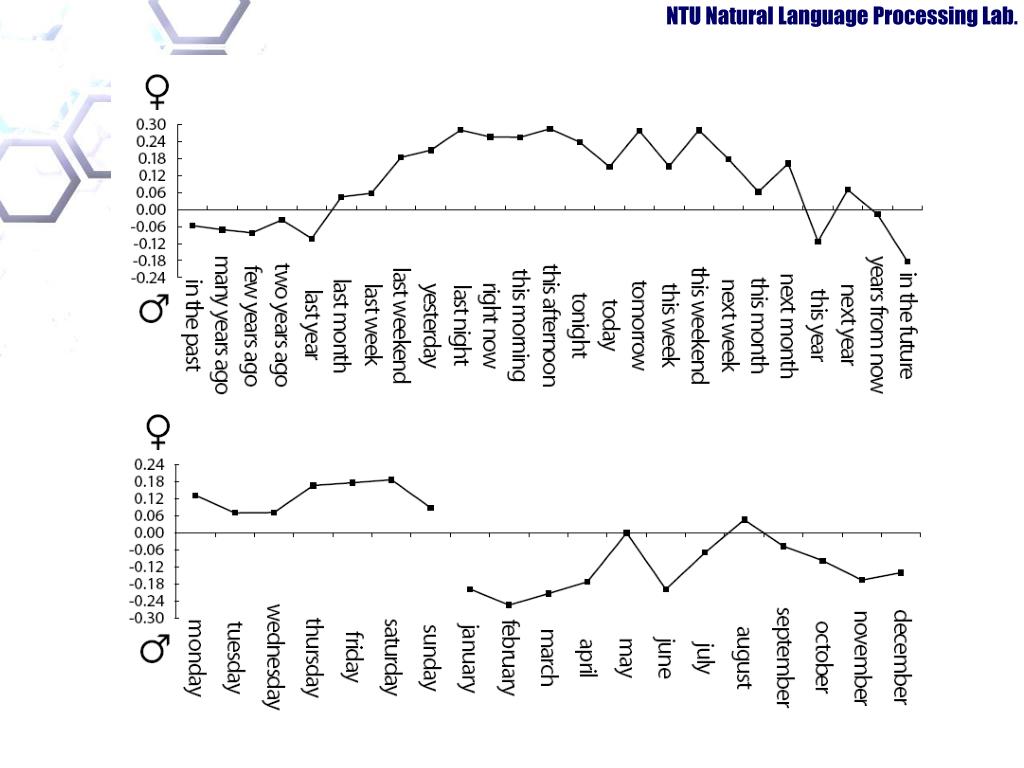 NTU Natural Language Processing Lab.

♀
0.30
0.24
0.18
0.12
0.06
0.00
-0.06
-0.12
-0.18
-0.24
♂
in the past
many years ago
few years ago
two years ago
last year
last month
last week
last weekend
yesterday
last night
right now
this morning
this afternoon
tonight
today
tomorrow
this week
this weekend
next week
this month
next month
this year
next year
years from now
in the future

♀
0.24
0.18
0.12
0.06
0.00
-0.06
-0.12
-0.18
-0.24
-0.30
♂
monday
tuesday
wednesday
thursday
friday
saturday
sunday
january
february
march
april
may
june
july
august
september
october
november
december